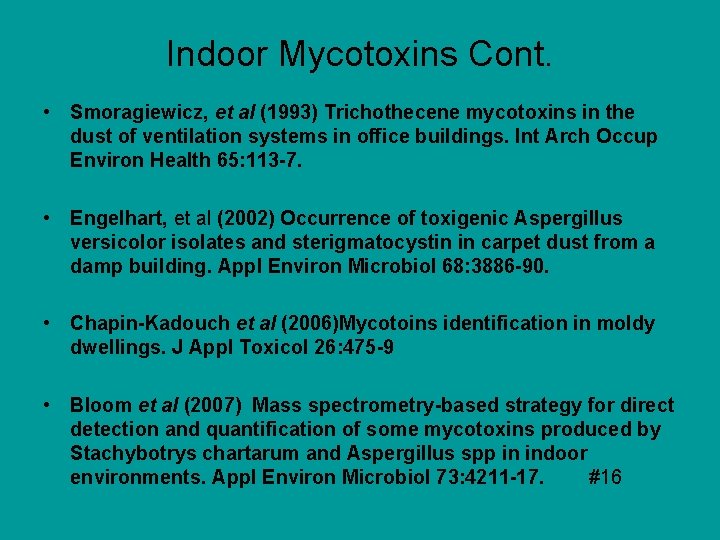 Indoor Mycotoxins Cont.

• Smoragiewicz, et al (1993) Trichothecene mycotoxins in the dust of ventilation systems in office buildings. Int Arch Occup Environ Health 65:113-7.

• Engelhart, et al (2002) Occurrence of toxigenic Aspergillus versicolor isolates and sterigmatocystin in carpet dust from a damp building. Appl Environ Microbiol 68:3886-90.

• Chapin-Kadouch et al (2006)Mycotoins identification in moldy dwellings. J Appl Toxicol 26:475-9

• Bloom et al (2007) Mass spectrometry-based strategy for direct detection and quantification of some mycotoxins produced by Stachybotrys chartarum and Aspergillus spp in indoor environments. Appl Environ Microbiol 73:4211-17. #16